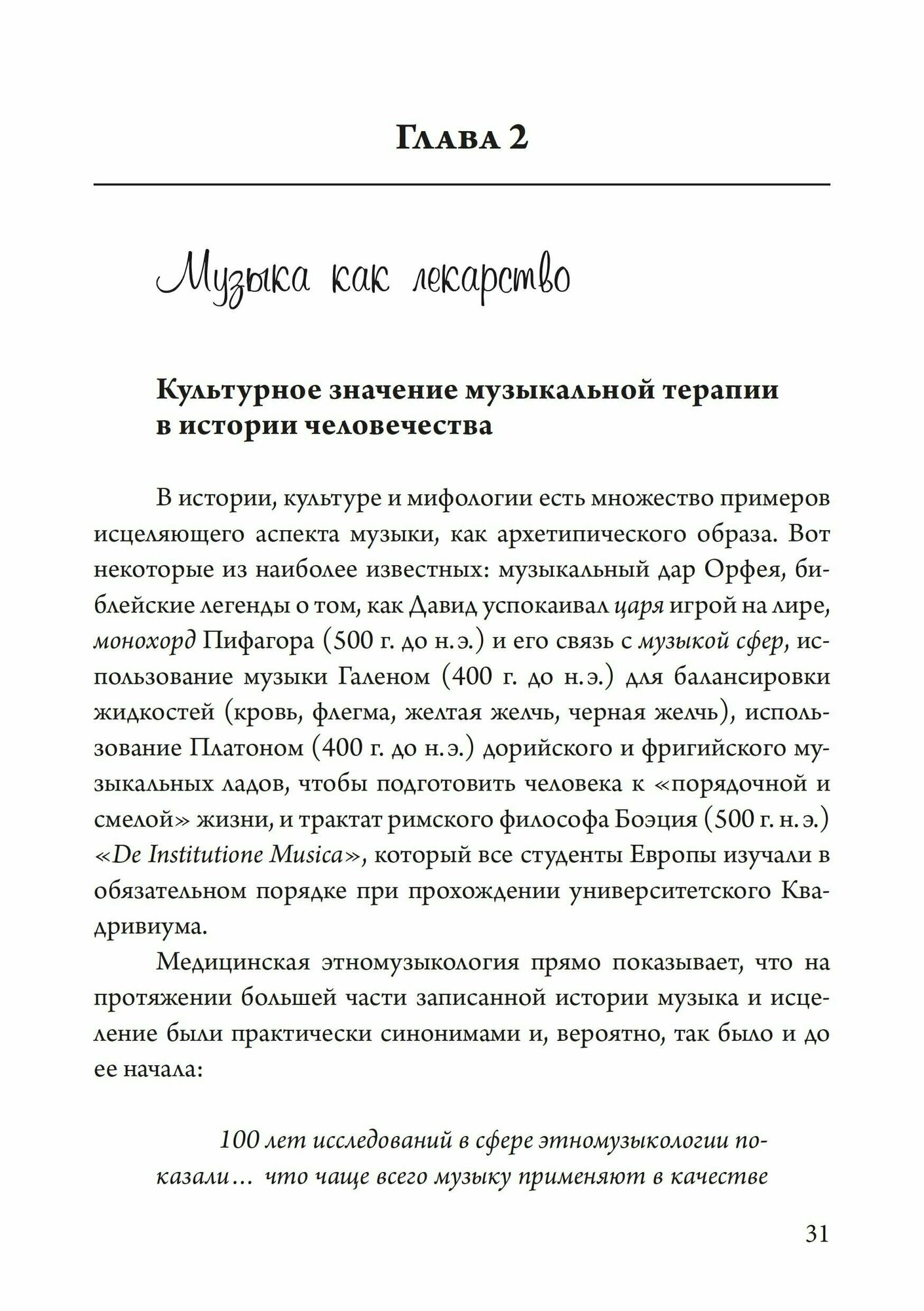 Глава 2

Музыка как лекарство

Культурное значение музыкальной терапии в истории человечества

В истории, культуре и мифологии есть множество примеров исцеляющего аспекта музыки, как архетипического образа. Вот некоторые из наиболее известных: музыкальный дар Орфея, библейские легенды о том, как Давид успокаивал царя игрой на лире, монохорд Пифагора (500 г. до н. э.) и его связь с музыкой сфер, использование музыки Галеном (400 г. до н. э.) для балансировки жидкостей (кровь, флегма, желтая желчь, черная желчь), использование Платоном (400 г. до н. э.) дорийского и фригийского музыкальных ладов, чтобы подготовить человека к «порядочной и смелой» жизни, и трактат римского философа Боэция (500 г. н. э.) «De Institutione Musica», который все студенты Европы изучали в обязательном порядке при прохождении университетского Квадривиума.

Медицинская этномузыкология прямо показывает, что на протяжении большей части записанной истории музыка и исцеление были практически синонимами и, вероятно, так было и до ее начала:

100 лет исследований в сфере этномузыкологии показали… что чаще всего музыку применяют в качестве

31